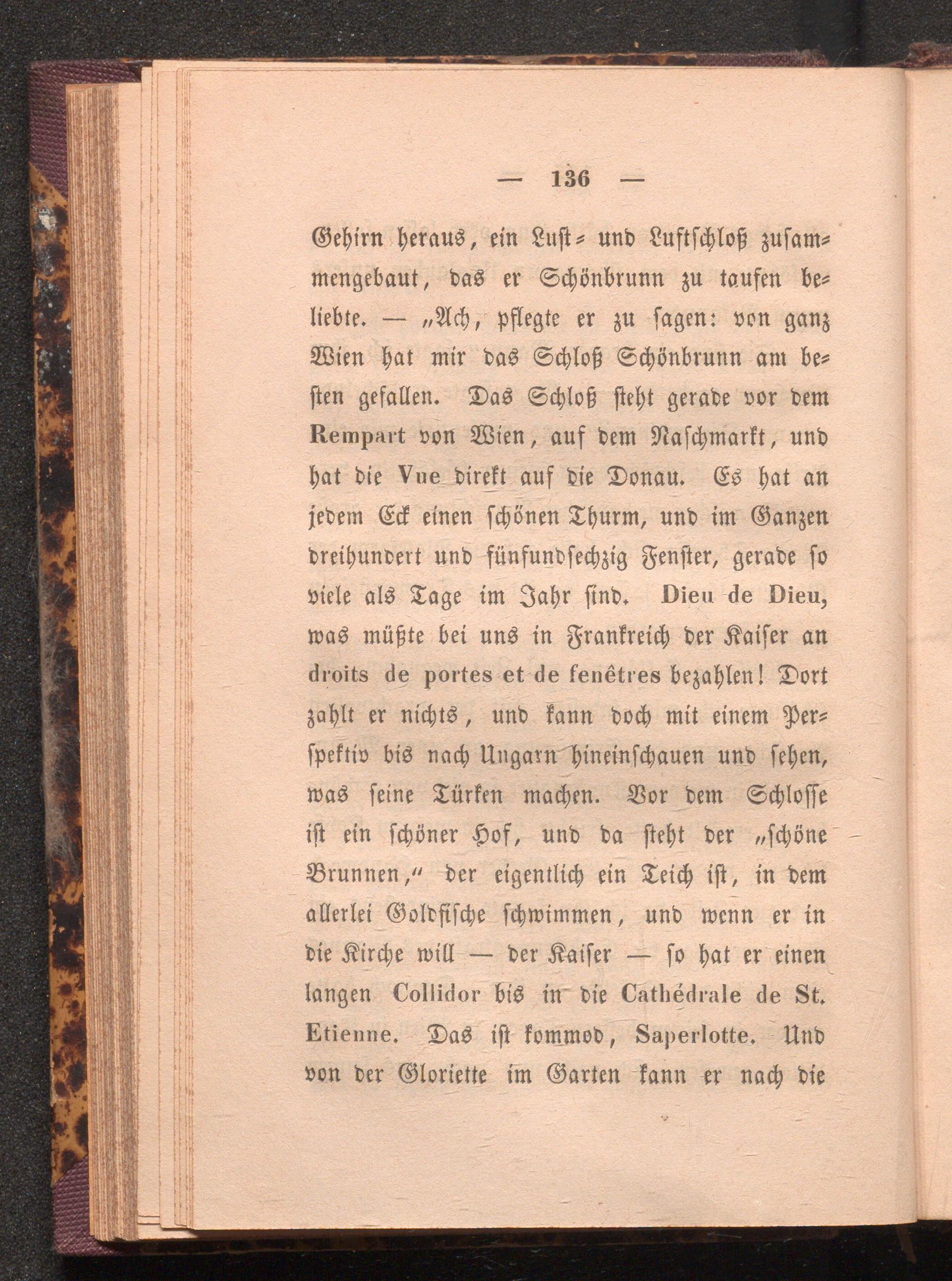 — 136 —

Gehirn heraus, ein Lust- und Luftschloß zusammengebaut, das er Schönbrunn zu taufen beliebte. — „Ach, pflegte er zu sagen: von ganz Wien hat mir das Schloß Schönbrunn am besten gefallen. Das Schloß steht gerade vor dem Rempart von Wien, auf dem Naschmarkt, und hat die Vue direkt auf die Donau. Es hat an jedem Eck einen schönen Thurm, und im Ganzen dreihundert und fünfundsechzig Fenster, gerade so viele als Tage im Jahr sind. Dieu de Dieu, was müßte bei uns in Frankreich der Kaiser an droits de portes et de fenêtres bezahlen! Dort zahlt er nichts, und kann doch mit einem Perspektiv bis nach Ungarn hineinschauen und sehen, was seine Türken machen. Vor dem Schlosse ist ein schöner Hof, und da steht der „schöne Brunnen,“ der eigentlich ein Teich ist, in dem allerlei Goldfische schwimmen, und wenn er in die Kirche will — der Kaiser — so hat er einen langen Collidor bis in die Cathédrale de St. Etienne. Das ist kommod, Saperlotte. Und von der Gloriette im Garten kann er nach die